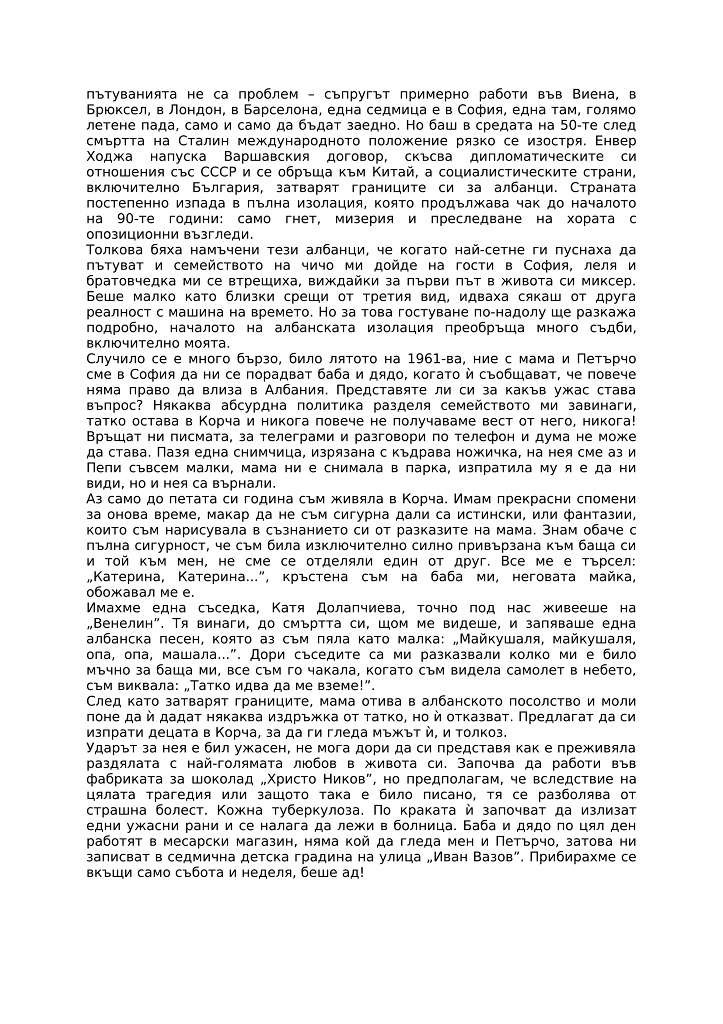 пътуванията не са проблем – съпругът примерно работи във Виена, в Брюксел, в Лондон, в Барселона, една седмица е в София, една там, голямо летене пада, само и само да бъдат заедно. Но баш в средата на 50-те след смъртта на Сталин международното положение рязко се изостря. Енвер Ходжа напуска Варшавския договор, скъсва дипломатическите си отношения със СССР и се обръща към Китай, а социалистическите страни, включително България, затварят границите си за албанци. Страната постепенно изпада в пълна изолация, която продължава чак до началото на 90-те години: само гнет, мизерия и преследване на хората с опозиционни възгледи.
Толкова бяха намъчени тези албанци, че когато най-сетне ги пуснаха да пътуват и семейството на чичо ми дойде на гости в София, леля и братовчедка ми се втрещиха, виждайки за първи път в живота си миксер. Беше малко като близки срещи от третия вид, идваха сякаш от друга реалност с машина на времето. Но за това гостуване по-надолу ще разкажа подробно, началото на албанската изолация преобръща много съдби, включително моята.
Случило се е много бързо, било лятото на 1961-ва, ние с мама и Петърчо сме в София да ни се порадват баба и дядо, когато ѝ съобщават, че повече няма право да влиза в Албания. Представяте ли си за какъв ужас става въпрос? Някаква абсурдна политика разделя семейството ми завинаги, татко остава в Корча и никога повече не получаваме вест от него, никога! Връщат ни писмата, за телеграми и разговори по телефон и дума не може да става. Пазя една снимчица, изрязана с къдрава ножичка, на нея сме аз и Пепи съвсем малки, мама ни е снимала в парка, изпратила му я е да ни види, но и нея са върнали.
Аз само до петата си година съм живяла в Корча. Имам прекрасни спомени за онова време, макар да не съм сигурна дали са истински, или фантазии, които съм нарисувала в съзнанието си от разказите на мама. Знам обаче с пълна сигурност, че съм била изключително силно привързана към баща си и той към мен, не сме се отделяли един от друг. Все ме е търсел: „Катерина, Катерина…", кръстена съм на баба ми, неговата майка, обожавал ме е.
Имахме една съседка, Катя Долапчиева, точно под нас живееше на „Венелин". Тя винаги, до смъртта си, щом ме видеше, и запяваше една албанска песен, която аз съм пяла като малка: „Майкушаля, майкушаля, опа, опа, машала…". Дори съседите са ми разказвали колко ми е било мъчно за баща ми, все съм го чакала, когато съм видела самолет в небето, съм виквала: „Татко идва да ме вземе!".
След като затварят границите, мама отива в албанското посолство и моли поне да ѝ дадат някаква издръжка от татко, но ѝ отказват. Предлагат да си изпрати децата в Корча, за да ги гледа мъжът ѝ, и толкоз.
Ударът за нея е бил ужасен, не мога дори да си представя как е преживяла раздялата с най-голямата любов в живота си. Започва да работи във фабриката за шоколад „Христо Ников", но предполагам, че вследствие на цялата трагедия или защото така е било писано, тя се разболява от страшна болест. Кожна туберкулоза. По краката ѝ започват да излизат едни ужасни рани и се налага да лежи в болница. Баба и дядо по цял ден работят в месарски магазин, няма кой да гледа мен и Петърчо, затова ни записват в седмична детска градина на улица „Иван Вазов". Прибирахме се вкъщи само събота и неделя, беше ад!